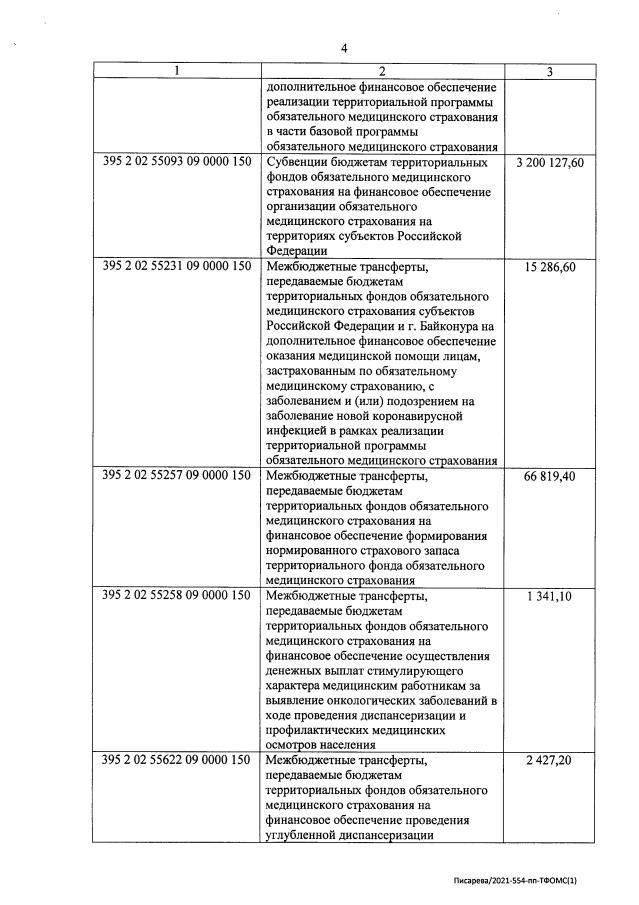 4

| 1 | 2 | 3 |
|---|---|---|
| | дополнительное финансовое обеспечение реализации территориальной программы обязательного медицинского страхования в части базовой программы обязательного медицинского страхования | |
| 395 2 02 55093 09 0000 150 | Субвенции бюджетам территориальных фондов обязательного медицинского страхования на финансовое обеспечение организации обязательного медицинского страхования на территориях субъектов Российской Федерации | 3 200 127,60 |
| 395 2 02 55231 09 0000 150 | Межбюджетные трансферты, передаваемые бюджетам территориальных фондов обязательного медицинского страхования субъектов Российской Федерации и г. Байконура на дополнительное финансовое обеспечение оказания медицинской помощи лицам, застрахованным по обязательному медицинскому страхованию, с заболеванием и (или) подозрением на заболевание новой коронавирусной инфекцией в рамках реализации территориальной программы обязательного медицинского страхования | 15 286,60 |
| 395 2 02 55257 09 0000 150 | Межбюджетные трансферты, передаваемые бюджетам территориальных фондов обязательного медицинского страхования на финансовое обеспечение формирования нормированного страхового запаса территориального фонда обязательного медицинского страхования | 66 819,40 |
| 395 2 02 55258 09 0000 150 | Межбюджетные трансферты, передаваемые бюджетам территориальных фондов обязательного медицинского страхования на финансовое обеспечение осуществления денежных выплат стимулирующего характера медицинским работникам за выявление онкологических заболеваний в ходе проведения диспансеризации и профилактических медицинских осмотров населения | 1 341,10 |
| 395 2 02 55622 09 0000 150 | Межбюджетные трансферты, передаваемые бюджетам территориальных фондов обязательного медицинского страхования на финансовое обеспечение проведения углубленной диспансеризации | 2 427,20 |

Писарева/2021-554-пп-ТФОМС(1)